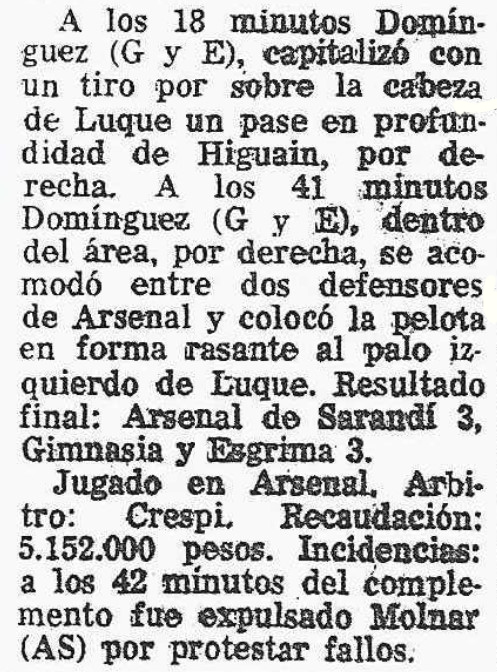 A los 18 minutos Domínguez (G y E), capitalizó con un tiro por sobre la cabeza de Luque un pase en profundidad de Higuain, por derecha. A los 41 minutos Domínguez (G y E), dentro del área, por derecha, se acomodó entre dos defensores de Arsenal y colocó la pelota en forma rasante al palo izquierdo de Luque. Resultado final: Arsenal de Sarandí 3, Gimnasia y Esgrima 3.

Jugado en Arsenal. Arbitro: Crespi. Recaudación: 5.152.000 pesos. Incidencias: a los 42 minutos del complemento fue expulsado Molnar (AS) por protestar fallos.